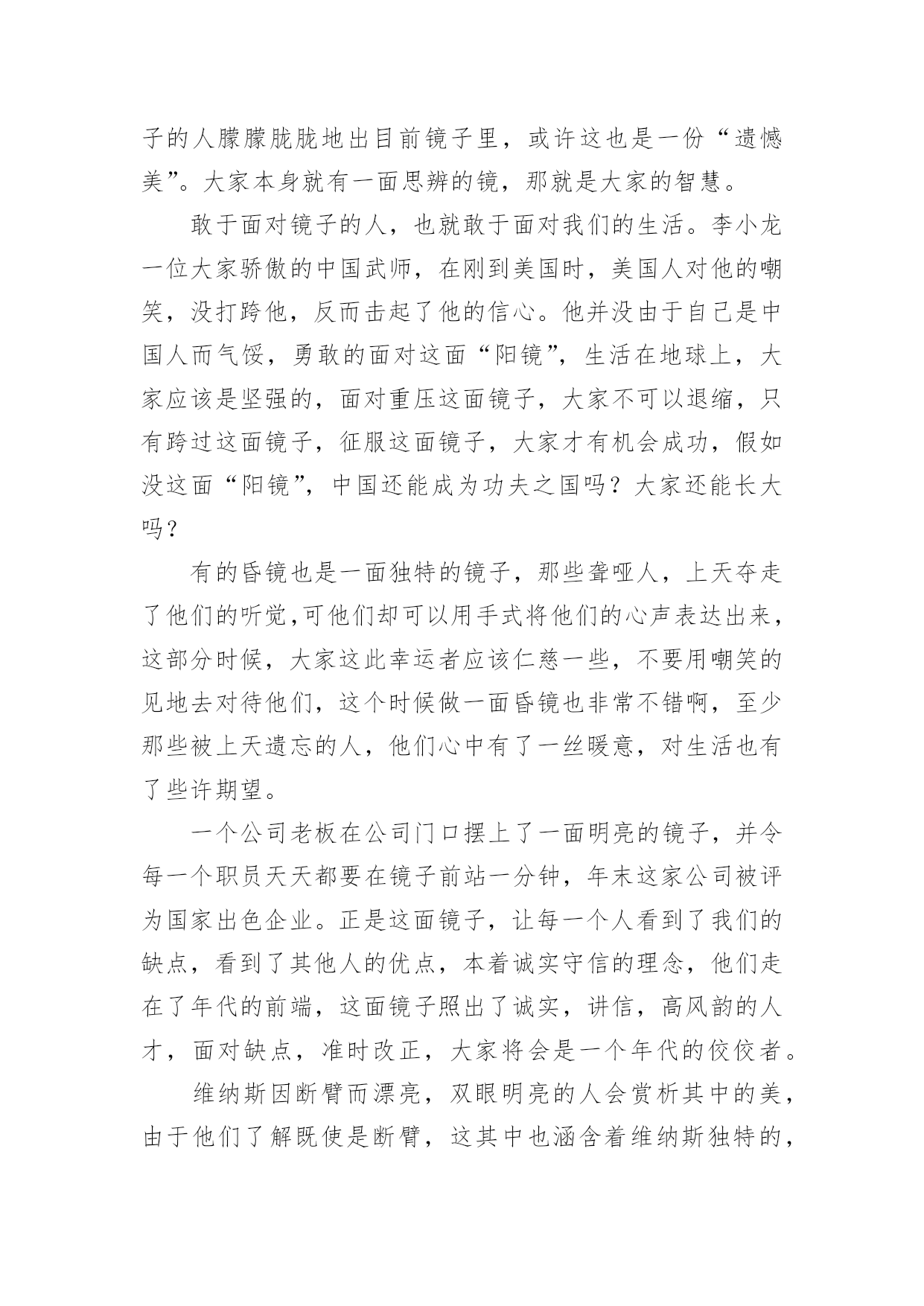 子的人朦朦胧胧地出目前镜子里，或许这也是一份“遗憾美”。大家本身就有一面思辨的镜，那就是大家的智慧。

敢于面对镜子的人，也就敢于面对我们的生活。李小龙一位大家骄傲的中国武师，在刚到美国时，美国人对他的嘲笑，没打跨他，反而击起了他的信心。他并没由于自己是中国人而气馁，勇敢的面对这面“阳镜”，生活在地球上，大家应该是坚强的，面对重压这面镜子，大家不可以退缩，只有跨过这面镜子，征服这面镜子，大家才有机会成功，假如没这面“阳镜”，中国还能成为功夫之国吗？大家还能长大吗？

有的昏镜也是一面独特的镜子，那些聋哑人，上天夺走了他们的听觉,可他们却可以用手式将他们的心声表达出来，这部分时候，大家这此幸运者应该仁慈一些，不要用嘲笑的见地去对待他们，这个时候做一面昏镜也非常不错啊，至少那些被上天遗忘的人，他们心中有了一丝暖意，对生活也有了些许期望。

一个公司老板在公司门口摆上了一面明亮的镜子，并令每一个职员天天都要在镜子前站一分钟，年末这家公司被评为国家出色企业。正是这面镜子，让每一个人看到了我们的缺点，看到了其他人的优点，本着诚实守信的理念，他们走在了年代的前端，这面镜子照出了诚实，讲信，高风韵的人才，面对缺点，准时改正，大家将会是一个年代的佼佼者。

维纳斯因断臂而漂亮，双眼明亮的人会赏析其中的美，由于他们了解既使是断臂，这其中也涵含着维纳斯独特的，